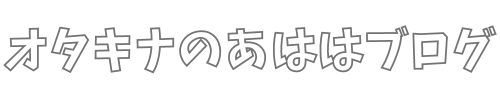 オタキナのあははブログ